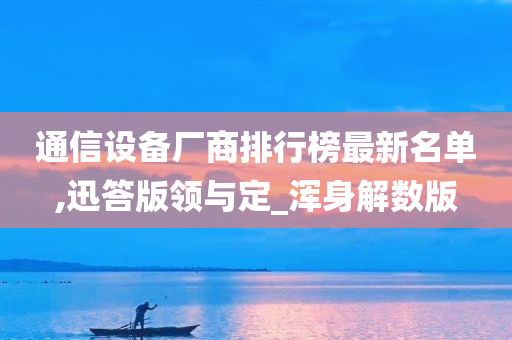 通信设备厂商排行榜最新名单,迅答版领与定_浑身解数版